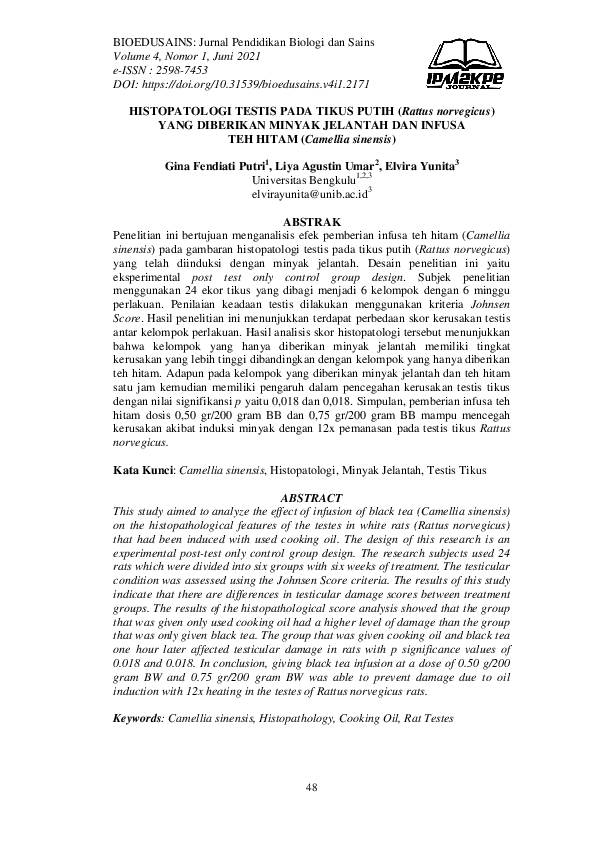 BIOEDUSAINS: Jurnal Pendidikan Biologi dan Sains
Volume 4, Nomor 1, Juni 2021
e-ISSN : 2598-7453
DOI: https://doi.org/10.31539/bioedusains.v4i1.2171

IPM2KPE JOURNAL

HISTOPATOLOGI TESTIS PADA TIKUS PUTIH (Rattus norvegicus) YANG DIBERIKAN MINYAK JELANTAH DAN INFUSA TEH HITAM (Camellia sinensis)

Gina Fendiati Putri$^1$, Liya Agustin Umar$^2$, Elvira Yunita$^3$
Universitas Bengkulu$^{1,2,3}$
elvirayunita@unib.ac.id$^3$

ABSTRAK
Penelitian ini bertujuan menganalisis efek pemberian infusa teh hitam (Camellia sinensis) pada gambaran histopatologi testis pada tikus putih (Rattus norvegicus) yang telah diinduksi dengan minyak jelantah. Desain penelitian ini yaitu eksperimental post test only control group design. Subjek penelitian menggunakan 24 ekor tikus yang dibagi menjadi 6 kelompok dengan 6 minggu perlakuan. Penilaian keadaan testis dilakukan menggunakan kriteria Johnsen Score. Hasil penelitian ini menunjukkan terdapat perbedaan skor kerusakan testis antar kelompok perlakuan. Hasil analisis skor histopatologi tersebut menunjukkan bahwa kelompok yang hanya diberikan minyak jelantah memiliki tingkat kerusakan yang lebih tinggi dibandingkan dengan kelompok yang hanya diberikan teh hitam. Adapun pada kelompok yang diberikan minyak jelantah dan teh hitam satu jam kemudian memiliki pengaruh dalam pencegahan kerusakan testis tikus dengan nilai signifikansi p yaitu 0,018 dan 0,018. Simpulan, pemberian infusa teh hitam dosis 0,50 gr/200 gram BB dan 0,75 gr/200 gram BB mampu mencegah kerusakan akibat induksi minyak dengan 12x pemanasan pada testis tikus Rattus norvegicus.

Kata Kunci: Camellia sinensis, Histopatologi, Minyak Jelantah, Testis Tikus

ABSTRACT
This study aimed to analyze the effect of infusion of black tea (Camellia sinensis) on the histopathological features of the testes in white rats (Rattus norvegicus) that had been induced with used cooking oil. The design of this research is an experimental post-test only control group design. The research subjects used 24 rats which were divided into six groups with six weeks of treatment. The testicular condition was assessed using the Johnsen Score criteria. The results of this study indicate that there are differences in testicular damage scores between treatment groups. The results of the histopathological score analysis showed that the group that was given only used cooking oil had a higher level of damage than the group that was only given black tea. The group that was given cooking oil and black tea one hour later affected testicular damage in rats with p significance values of 0.018 and 0.018. In conclusion, giving black tea infusion at a dose of 0.50 g/200 gram BW and 0.75 gr/200 gram BW was able to prevent damage due to oil induction with 12x heating in the testes of Rattus norvegicus rats.

Keywords: Camellia sinensis, Histopathology, Cooking Oil, Rat Testes

48